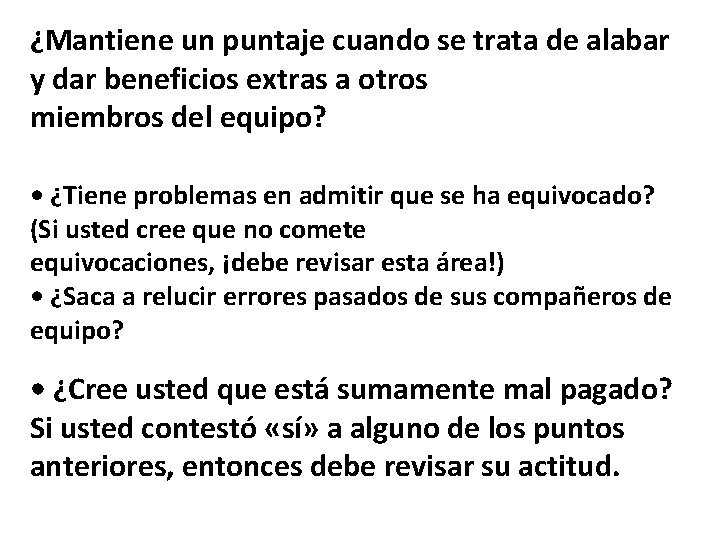 ¿Mantiene un puntaje cuando se trata de alabar y dar beneficios extras a otros miembros del equipo?

• ¿Tiene problemas en admitir que se ha equivocado? (Si usted cree que no comete equivocaciones, ¡debe revisar esta área!)
• ¿Saca a relucir errores pasados de sus compañeros de equipo?

• ¿Cree usted que está sumamente mal pagado? Si usted contestó «sí» a alguno de los puntos anteriores, entonces debe revisar su actitud.